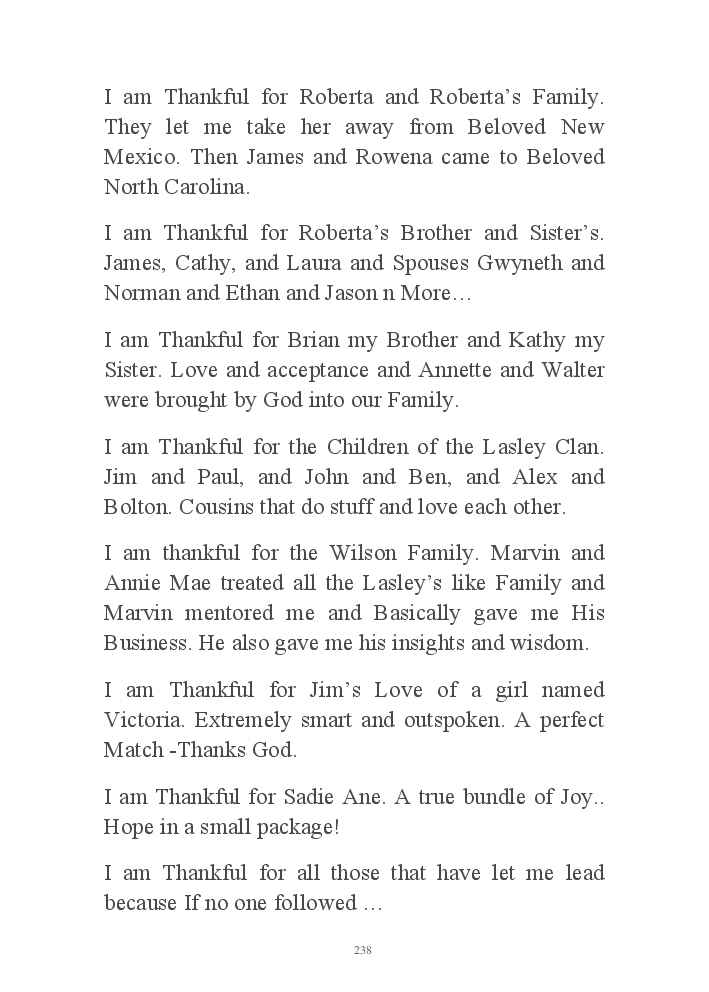 I am Thankful for Roberta and Roberta's Family. They let me take her away from Beloved New Mexico. Then James and Rowena came to Beloved North Carolina.

I am Thankful for Roberta's Brother and Sister's. James, Cathy, and Laura and Spouses Gwyneth and Norman and Ethan and Jason n More…

I am Thankful for Brian my Brother and Kathy my Sister. Love and acceptance and Annette and Walter were brought by God into our Family.

I am Thankful for the Children of the Lasley Clan. Jim and Paul, and John and Ben, and Alex and Bolton. Cousins that do stuff and love each other.

I am thankful for the Wilson Family. Marvin and Annie Mae treated all the Lasley's like Family and Marvin mentored me and Basically gave me His Business. He also gave me his insights and wisdom.

I am Thankful for Jim's Love of a girl named Victoria. Extremely smart and outspoken. A perfect Match -Thanks God.

I am Thankful for Sadie Ane. A true bundle of Joy.. Hope in a small package!

I am Thankful for all those that have let me lead because If no one followed …

238